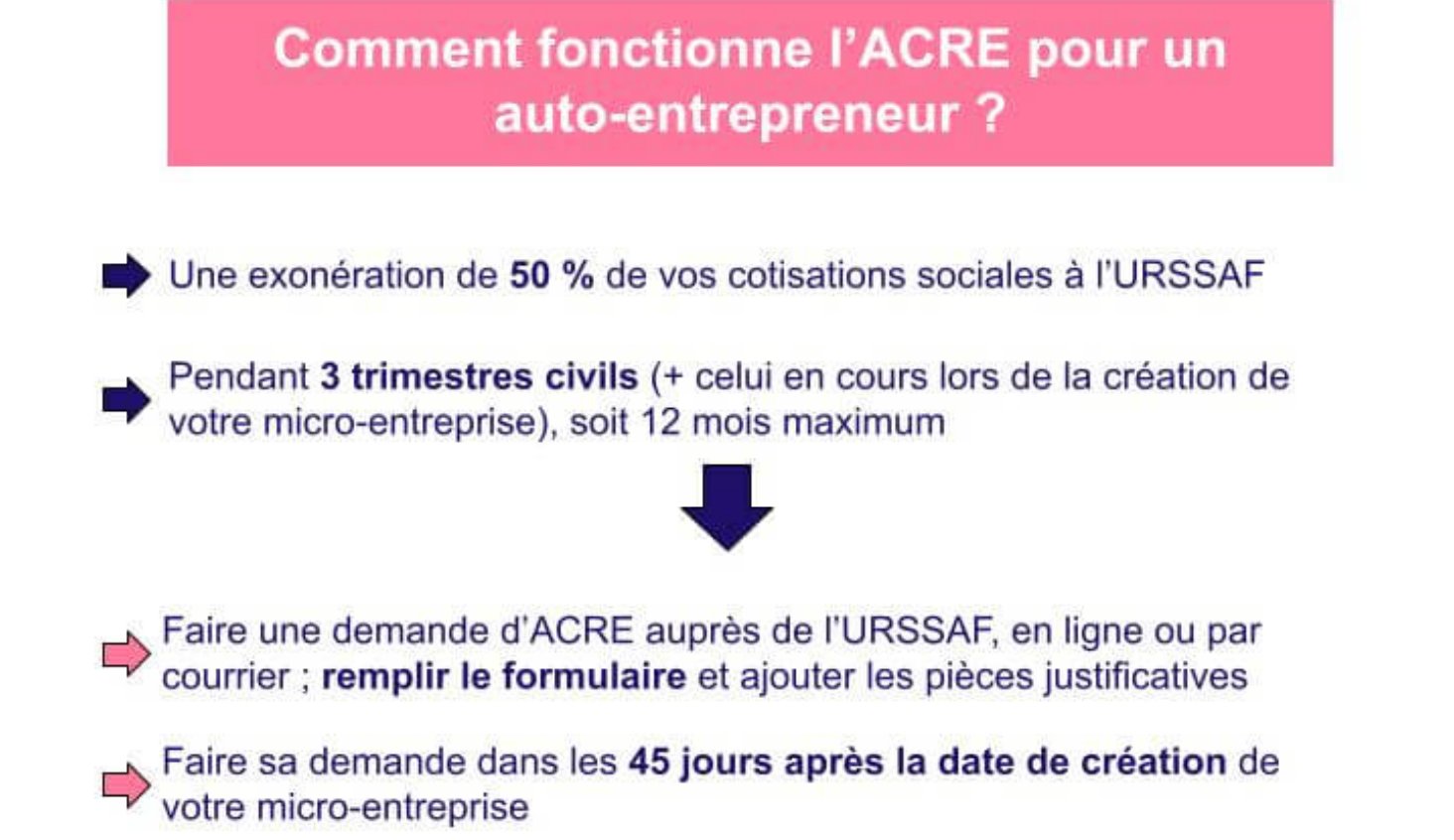 Comment fonctionne l'ACRE pour un auto-entrepreneur ?

Une exonération de 50 % de vos cotisations sociales à l'URSSAF

Pendant 3 trimestres civils (+ celui en cours lors de la création de votre micro-entreprise), soit 12 mois maximum

Faire une demande d'ACRE auprès de l'URSSAF, en ligne ou par courrier ; remplir le formulaire et ajouter les pièces justificatives

Faire sa demande dans les 45 jours après la date de création de votre micro-entreprise